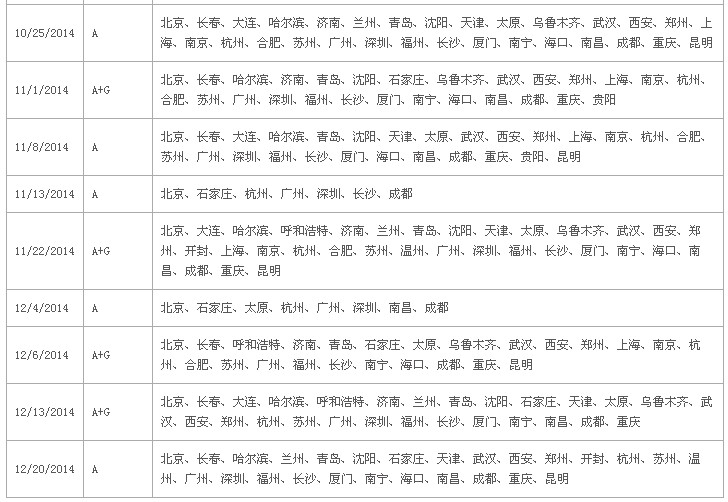 | | | |
|---|---|---|
| 10/25/2014 | A | 北京、长春、大连、哈尔滨、济南、兰州、青岛、沈阳、天津、太原、乌鲁木齐、武汉、西安、郑州、上海、南京、杭州、合肥、苏州、广州、深圳、福州、长沙、厦门、南宁、海口、南昌、成都、重庆、昆明 |
| 11/1/2014 | A+G | 北京、长春、哈尔滨、济南、青岛、沈阳、石家庄、乌鲁木齐、武汉、西安、郑州、上海、南京、杭州、合肥、苏州、广州、深圳、福州、长沙、厦门、南宁、海口、南昌、成都、重庆、贵阳 |
| 11/8/2014 | A | 北京、长春、大连、哈尔滨、青岛、沈阳、天津、太原、武汉、西安、郑州、上海、南京、杭州、合肥、苏州、广州、深圳、福州、长沙、厦门、海口、南昌、成都、重庆、贵阳、昆明 |
| 11/13/2014 | A | 北京、石家庄、杭州、广州、深圳、长沙、成都 |
| 11/22/2014 | A+G | 北京、大连、哈尔滨、呼和浩特、济南、兰州、青岛、沈阳、天津、太原、乌鲁木齐、武汉、西安、郑州、开封、上海、南京、杭州、合肥、苏州、温州、广州、深圳、福州、长沙、厦门、南宁、海口、南昌、成都、重庆、昆明 |
| 12/4/2014 | A | 北京、石家庄、太原、杭州、广州、深圳、南昌、成都 |
| 12/6/2014 | A+G | 北京、长春、呼和浩特、济南、青岛、石家庄、太原、乌鲁木齐、武汉、西安、郑州、上海、南京、杭州、合肥、苏州、广州、福州、长沙、南宁、海口、成都、重庆、昆明 |
| 12/13/2014 | A+G | 北京、长春、大连、哈尔滨、呼和浩特、济南、兰州、青岛、沈阳、石家庄、天津、太原、乌鲁木齐、武汉、西安、郑州、杭州、苏州、广州、深圳、福州、长沙、厦门、南宁、南昌、成都、重庆 |
| 12/20/2014 | A | 北京、长春、哈尔滨、兰州、青岛、沈阳、石家庄、天津、武汉、西安、郑州、开封、杭州、苏州、温州、广州、深圳、福州、长沙、厦门、南宁、海口、南昌、成都、重庆、昆明 |